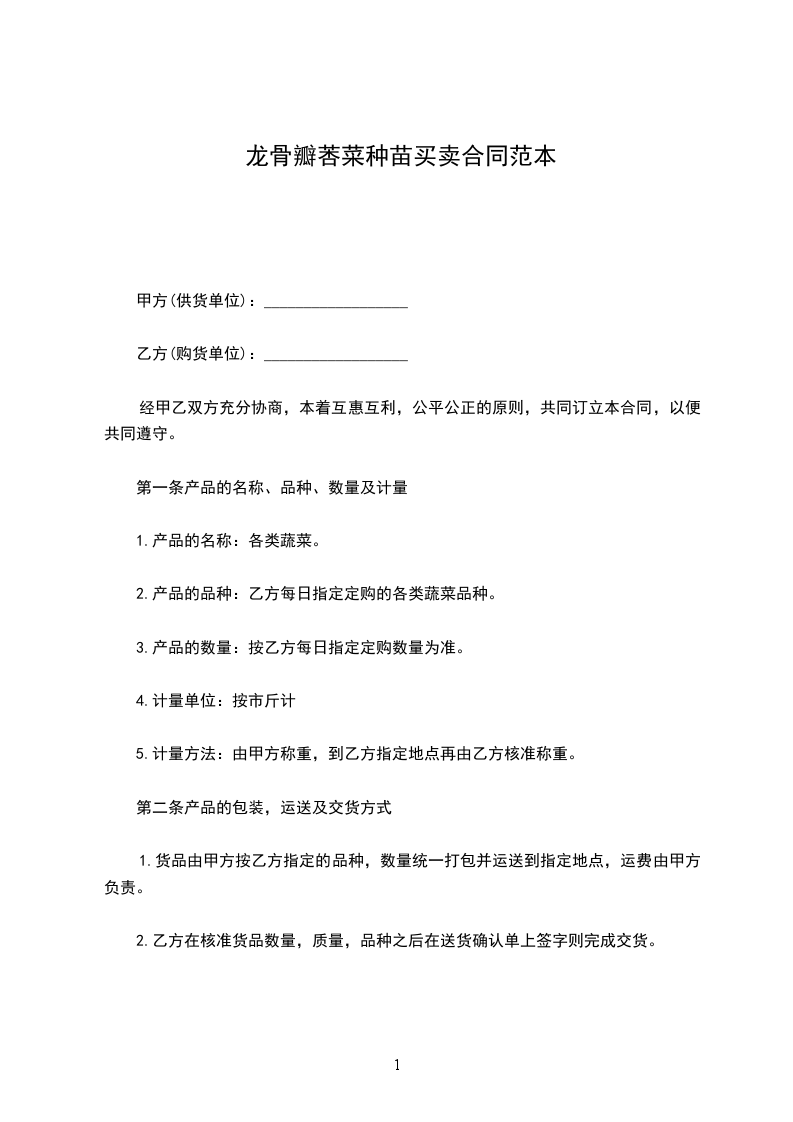 龙骨瓣莕菜种苗买卖合同范本

甲方(供货单位)：__________________

乙方(购货单位)：__________________

经甲乙双方充分协商，本着互惠互利，公平公正的原则，共同订立本合同，以便共同遵守。

第一条产品的名称、品种、数量及计量

1.产品的名称：各类蔬菜。

2.产品的品种：乙方每日指定定购的各类蔬菜品种。

3.产品的数量：按乙方每日指定定购数量为准。

4.计量单位：按市斤计

5.计量方法：由甲方称重，到乙方指定地点再由乙方核准称重。

第二条产品的包装，运送及交货方式

1.货品由甲方按乙方指定的品种，数量统一打包并运送到指定地点，运费由甲方负责。

2.乙方在核准货品数量，质量，品种之后在送货确认单上签字则完成交货。

1